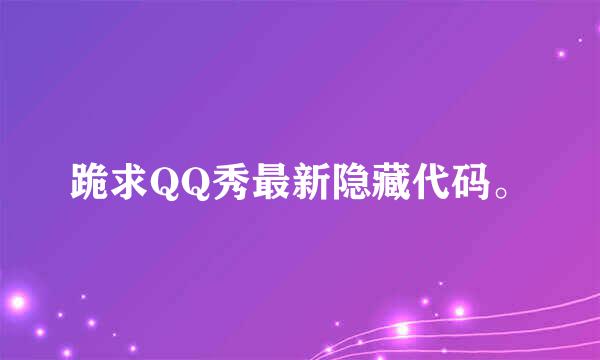 跪求QQ秀最新隐藏代码。